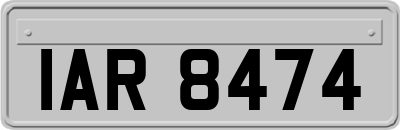 IAR 8474